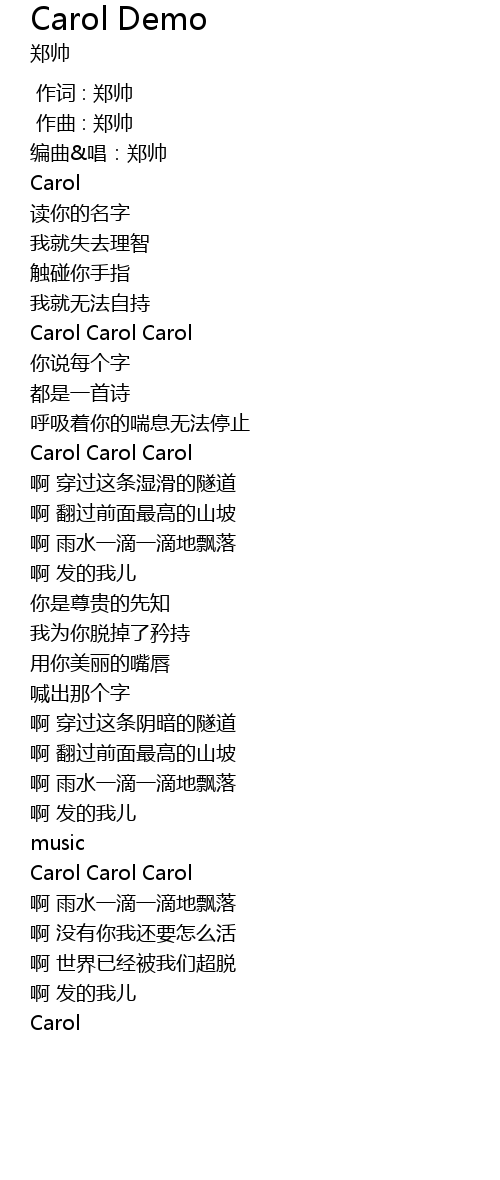 Carol Demo
郑帅

作词 : 郑帅
作曲 : 郑帅
编曲&唱 : 郑帅
Carol
读你的名字
我就失去理智
触碰你手指
我就无法自持
Carol Carol Carol
你说每个字
都是一首诗
呼吸着你的喘息无法停止
Carol Carol Carol
啊 穿过这条湿滑的隧道
啊 翻过前面最高的山坡
啊 雨水一滴一滴地飘落
啊 发的我儿
你是尊贵的先知
我为你脱掉了矜持
用你美丽的嘴唇
喊出那个字
啊 穿过这条阴暗的隧道
啊 翻过前面最高的山坡
啊 雨水一滴一滴地飘落
啊 发的我儿
music
Carol Carol Carol
啊 雨水一滴一滴地飘落
啊 没有你我还要怎么活
啊 世界已经被我们超脱
啊 发的我儿
Carol